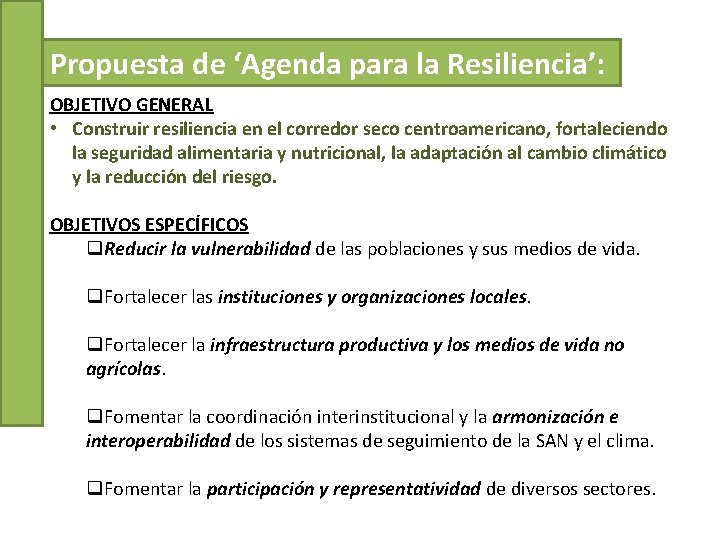 Propuesta de ‘Agenda para la Resiliencia’:

OBJETIVO GENERAL

• Construir resiliencia en el corredor seco centroamericano, fortaleciendo la seguridad alimentaria y nutricional, la adaptación al cambio climático y la reducción del riesgo.

OBJETIVOS ESPECÍFICOS

❑Reducir la vulnerabilidad de las poblaciones y sus medios de vida.

❑Fortalecer las instituciones y organizaciones locales.

❑Fortalecer la infraestructura productiva y los medios de vida no agrícolas.

❑Fomentar la coordinación interinstitucional y la armonización e interoperabilidad de los sistemas de seguimiento de la SAN y el clima.

❑Fomentar la participación y representatividad de diversos sectores.